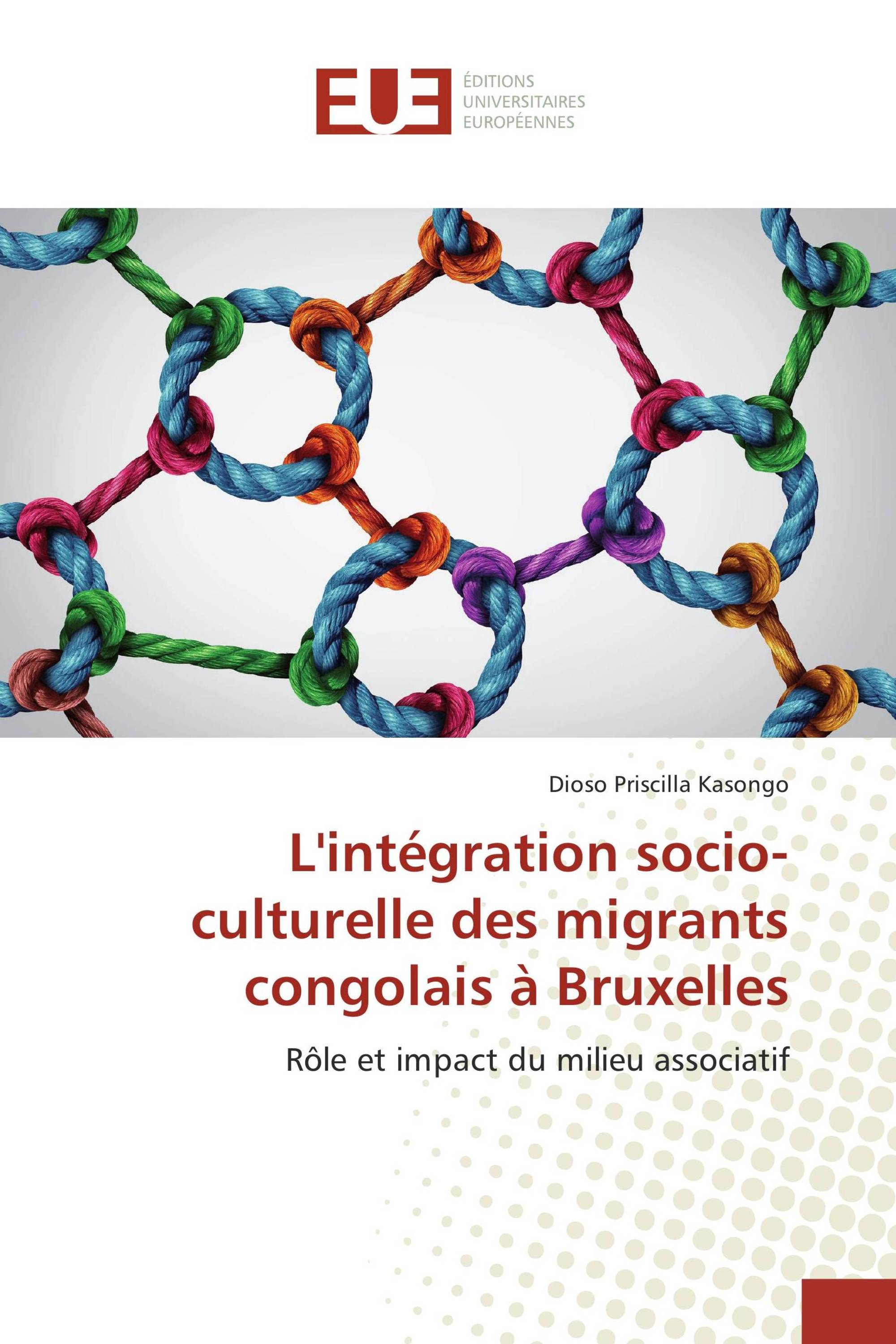 EUE
ÉDITIONS
UNIVERSITAIRES
EUROPÉENNES

Dioso Priscilla Kasongo

L'intégration socio-culturelle des migrants congolais à Bruxelles

Rôle et impact du milieu associatif